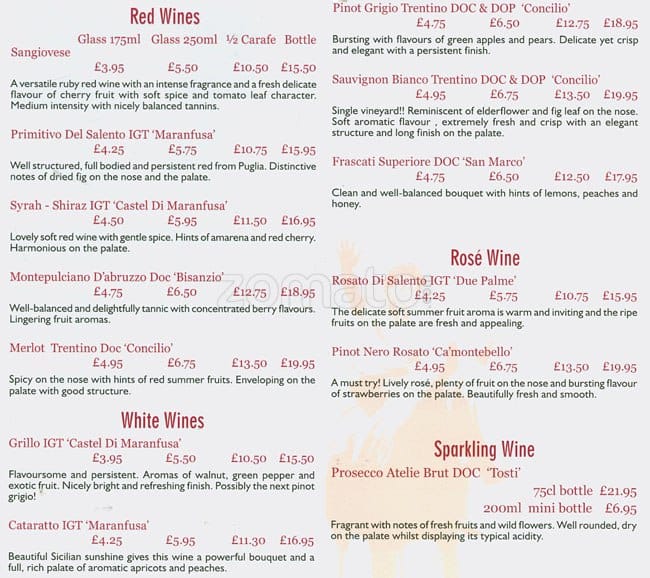 Red Wines

Glass 175ml Glass 250ml ½ Carafe Bottle

Sangiovese
£3.95 £5.50 £10.50 £15.50
A versatile ruby red wine with an intense fragrance and a fresh delicate flavour of cherry fruit with soft spice and tomato leaf character. Medium intensity with nicely balanced tannins.

Primitivo Del Salento IGT 'Maranfusa'
£4.25 £5.75 £10.75 £15.95
Well structured, full bodied and persistent red from Puglia. Distinctive notes of dried fig on the nose and the palate.

Syrah - Shiraz IGT 'Castel Di Maranfusa'
£4.50 £5.95 £11.50 £16.95
Lovely soft red wine with gentle spice. Hints of amarena and red cherry. Harmonious on the palate.

Montepulciano D'abruzzo Doc 'Bisanzio'
£4.75 £6.50 £12.75 £18.95
Well-balanced and delightfully tannic with concentrated berry flavours. Lingering fruit aromas.

Merlot Trentino Doc 'Concilio'
£4.95 £6.75 £13.50 £19.95
Spicy on the nose with hints of red summer fruits. Enveloping on the palate with good structure.

White Wines

Grillo IGT 'Castel Di Maranfusa'
£3.95 £5.50 £10.50 £15.50
Flavoursome and persistent. Aromas of walnut, green pepper and exotic fruit. Nicely bright and refreshing finish. Possibly the next pinot grigio!

Cataratto IGT 'Maranfusa'
£4.25 £5.95 £11.30 £16.95
Beautiful Sicilian sunshine gives this wine a powerful bouquet and a full, rich palate of aromatic apricots and peaches.

Pinot Grigio Trentino DOC & DOP 'Concilio'
£4.75 £6.50 £12.75 £18.95
Bursting with flavours of green apples and pears. Delicate yet crisp and elegant with a persistent finish.

Sauvignon Bianco Trentino DOC & DOP 'Concilio'
£4.95 £6.75 £13.50 £19.95
Single vineyard!! Reminiscent of elderflower and fig leaf on the nose. Soft aromatic flavour , extremely fresh and crisp with an elegant structure and long finish on the palate.

Frascati Superiore DOC 'San Marco'
£4.75 £6.50 £12.50 £17.95
Clean and well-balanced bouquet with hints of lemons, peaches and honey.

Rosé Wine

Rosato Di Salento IGT 'Due Palme'
£4.25 £5.75 £10.75 £15.95
The delicate soft summer fruit aroma is warm and inviting and the ripe fruits on the palate are fresh and appealing.

Pinot Nero Rosato 'Ca'montebello'
£4.95 £6.75 £13.50 £19.95
A must try! Lively rosé, plenty of fruit on the nose and bursting flavour of strawberries on the palate. Beautifully fresh and smooth.

Sparkling Wine

Prosecco Atelie Brut DOC 'Tosti'
75cl bottle £21.95
200ml mini bottle £6.95
Fragrant with notes of fresh fruits and wild flowers. Well rounded, dry on the palate whilst displaying its typical acidity.

zomato